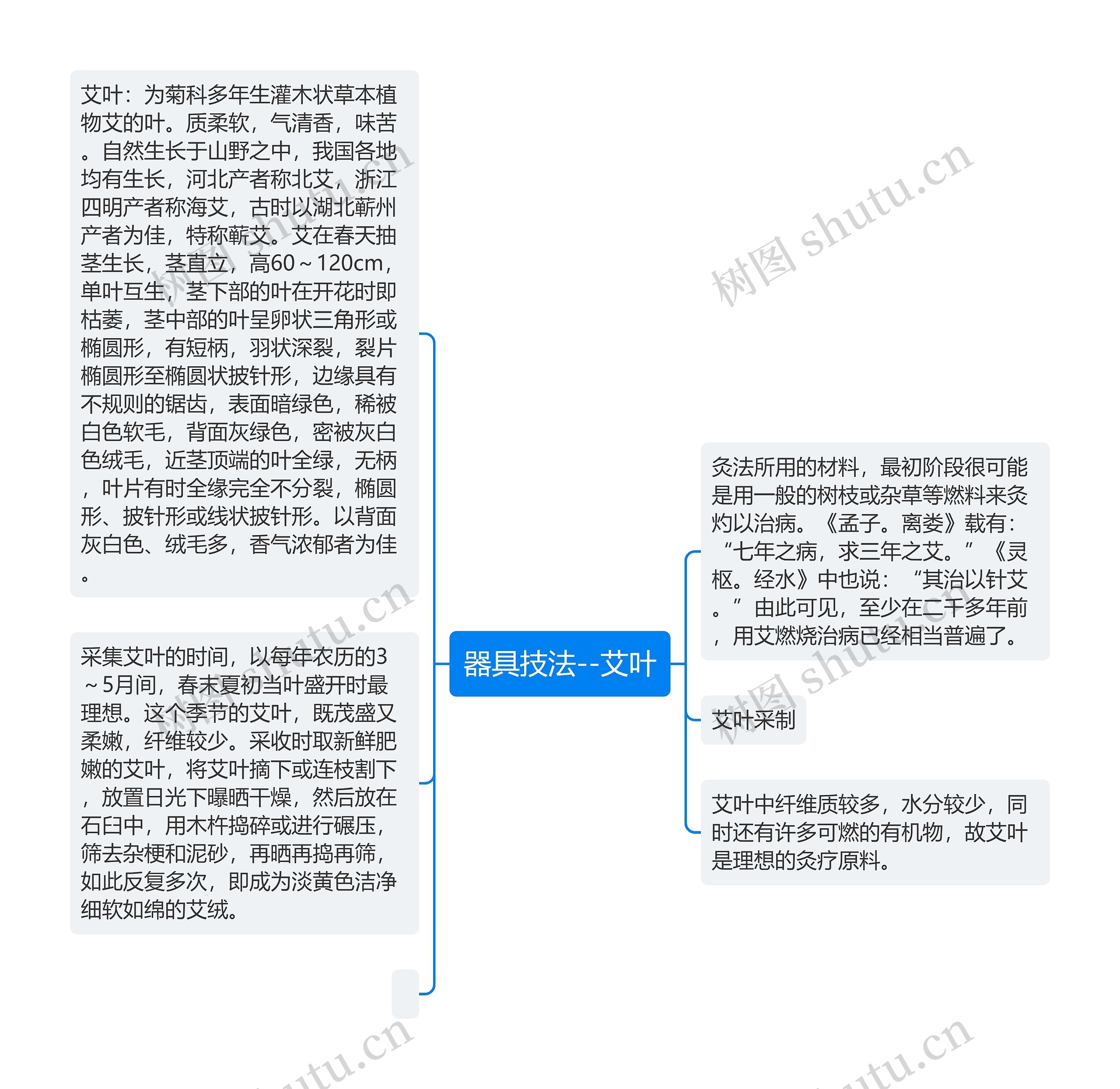 器具技法--艾叶

艾叶：为菊科多年生灌木状草本植物艾的叶。质柔软，气清香，味苦。自然生长于山野之中，我国各地均有生长，河北产者称北艾，浙江四明产者称海艾，古时以湖北蕲州产者为佳，特称蕲艾。艾在春天抽茎生长，茎直立，高60～120cm，单叶互生，茎下部的叶在开花时即枯萎，茎中部的叶呈卵状三角形或椭圆形，有短柄，羽状深裂，裂片椭圆形至椭圆状披针形，边缘具有不规则的锯齿，表面暗绿色，稀被白色软毛，背面灰绿色，密被灰白色绒毛，近茎顶端的叶全绿，无柄，叶片有时全缘完全不分裂，椭圆形、披针形或线状披针形。以背面灰白色、绒毛多，香气浓郁者为佳。

采集艾叶的时间，以每年农历的3～5月间，春末夏初当叶盛开时最理想。这个季节的艾叶，既茂盛又柔嫩，纤维较少。采收时取新鲜肥嫩的艾叶，将艾叶摘下或连枝割下，放置日光下曝晒干燥，然后放在石臼中，用木杵捣碎或进行碾压，筛去杂梗和泥砂，再晒再捣再筛，如此反复多次，即成为淡黄色洁净细软如绵的艾绒。

灸法所用的材料，最初阶段很可能是用一般的树枝或杂草等燃料来灸灼以治病。《孟子。离娄》载有：“七年之病，求三年之艾。”《灵枢。经水》中也说：“其治以针艾。”由此可见，至少在二千多年前，用艾燃烧治病已经相当普遍了。

艾叶采制

艾叶中纤维质较多，水分较少，同时还有许多可燃的有机物，故艾叶是理想的灸疗原料。

树图 shutu.cn